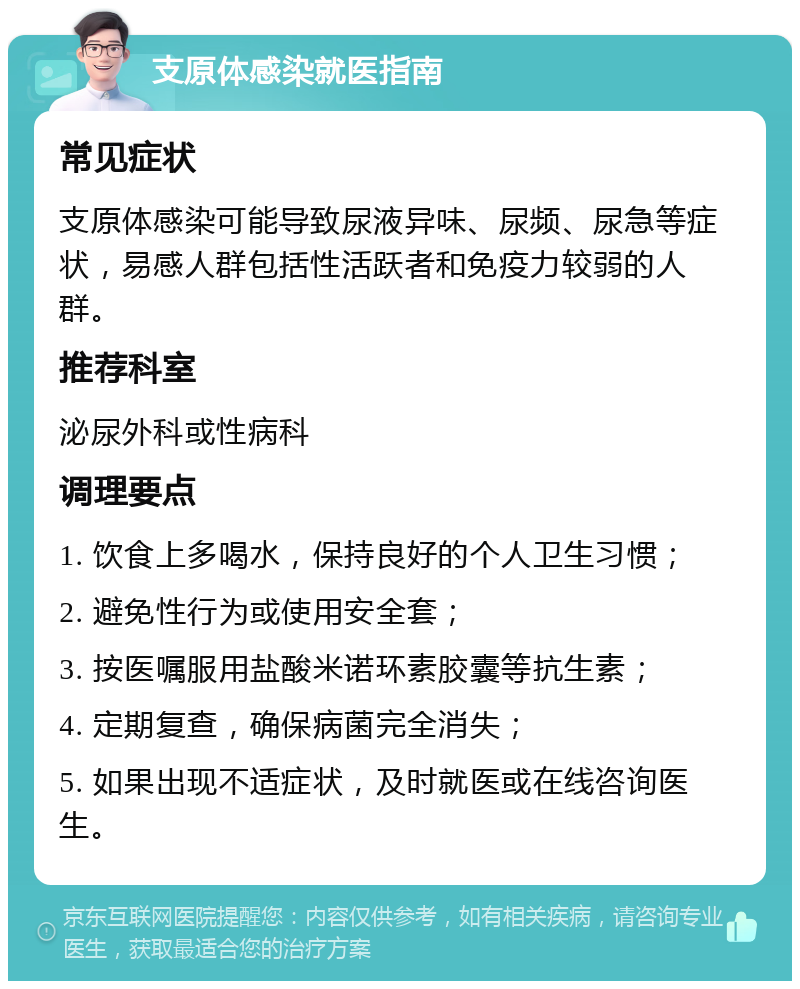 支原体感染就医指南

常见症状

支原体感染可能导致尿液异味、尿频、尿急等症状，易感人群包括性活跃者和免疫力较弱的人群。

推荐科室

泌尿外科或性病科

调理要点

1. 饮食上多喝水，保持良好的个人卫生习惯；

2. 避免性行为或使用安全套；

3. 按医嘱服用盐酸米诺环素胶囊等抗生素；

4. 定期复查，确保病菌完全消失；

5. 如果出现不适症状，及时就医或在线咨询医生。

京东互联网医院提醒您：内容仅供参考，如有相关疾病，请咨询专业医生，获取最适合您的治疗方案